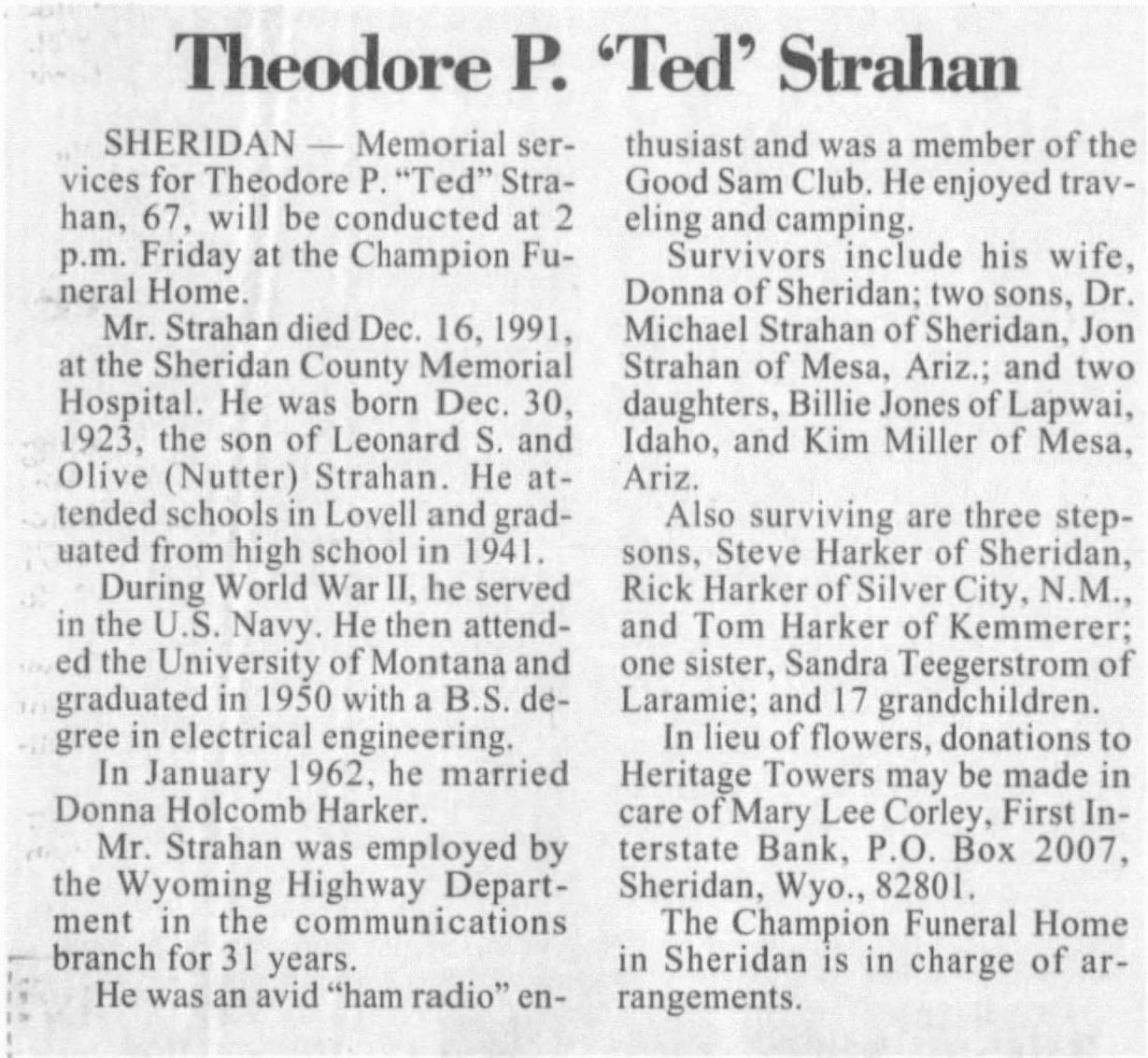 Theodore P. 'Ted' Strahan

SHERIDAN — Memorial services for Theodore P. "Ted" Strahan, 67, will be conducted at 2 p.m. Friday at the Champion Funeral Home.

Mr. Strahan died Dec. 16, 1991, at the Sheridan County Memorial Hospital. He was born Dec. 30, 1923, the son of Leonard S. and Olive (Nutter) Strahan. He attended schools in Lovell and graduated from high school in 1941.

During World War II, he served in the U.S. Navy. He then attended the University of Montana and graduated in 1950 with a B.S. degree in electrical engineering.

In January 1962, he married Donna Holcomb Harker.

Mr. Strahan was employed by the Wyoming Highway Department in the communications branch for 31 years.

He was an avid "ham radio" enthusiast and was a member of the Good Sam Club. He enjoyed traveling and camping.

Survivors include his wife, Donna of Sheridan; two sons, Dr. Michael Strahan of Sheridan, Jon Strahan of Mesa, Ariz.; and two daughters, Billie Jones of Lapwai, Idaho, and Kim Miller of Mesa, Ariz.

Also surviving are three stepsons, Steve Harker of Sheridan, Rick Harker of Silver City, N.M., and Tom Harker of Kemmerer; one sister, Sandra Teegerstrom of Laramie; and 17 grandchildren.

In lieu of flowers, donations to Heritage Towers may be made in care of Mary Lee Corley, First Interstate Bank, P.O. Box 2007, Sheridan, Wyo., 82801.

The Champion Funeral Home in Sheridan is in charge of arrangements.